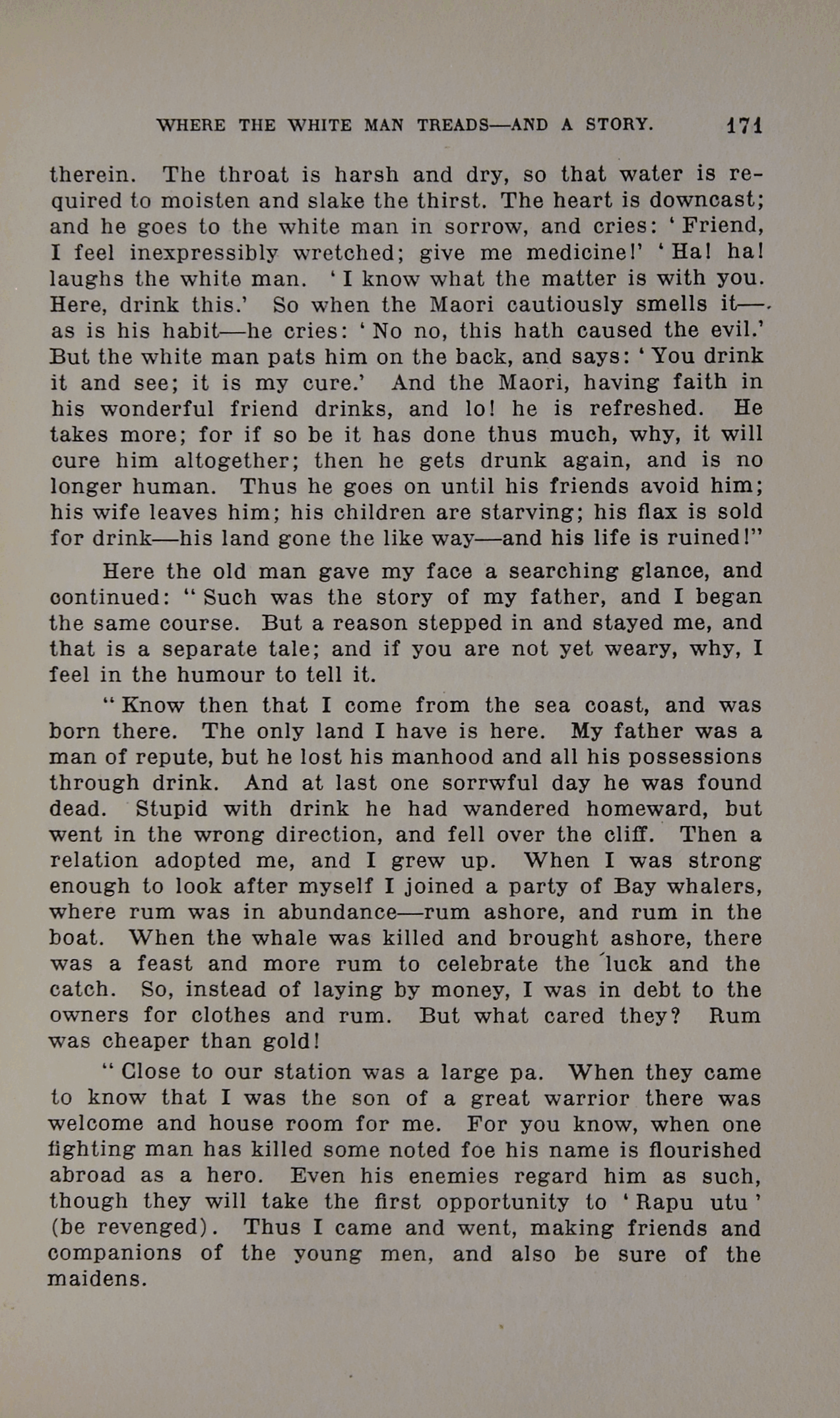 WHERE THE WHITE MAN TREADS—AND A STORY. 171

therein. The throat is harsh and dry, so that water is required to moisten and slake the thirst. The heart is downcast; and he goes to the white man in sorrow, and cries: 'Friend, I feel inexpressibly wretched; give me medicine!' 'Ha! ha! laughs the white man. 'I know what the matter is with you. Here, drink this.' So when the Maori cautiously smells it—as is his habit—he cries: 'No no, this hath caused the evil.' But the white man pats him on the back, and says: 'You drink it and see; it is my cure.' And the Maori, having faith in his wonderful friend drinks, and lo! he is refreshed. He takes more; for if so be it has done thus much, why, it will cure him altogether; then he gets drunk again, and is no longer human. Thus he goes on until his friends avoid him; his wife leaves him; his children are starving; his flax is sold for drink—his land gone the like way—and his life is ruined!"

Here the old man gave my face a searching glance, and continued: "Such was the story of my father, and I began the same course. But a reason stepped in and stayed me, and that is a separate tale; and if you are not yet weary, why, I feel in the humour to tell it.

"Know then that I come from the sea coast, and was born there. The only land I have is here. My father was a man of repute, but he lost his manhood and all his possessions through drink. And at last one sorrwful day he was found dead. Stupid with drink he had wandered homeward, but went in the wrong direction, and fell over the cliff. Then a relation adopted me, and I grew up. When I was strong enough to look after myself I joined a party of Bay whalers, where rum was in abundance—rum ashore, and rum in the boat. When the whale was killed and brought ashore, there was a feast and more rum to celebrate the luck and the catch. So, instead of laying by money, I was in debt to the owners for clothes and rum. But what cared they? Rum was cheaper than gold!

"Close to our station was a large pa. When they came to know that I was the son of a great warrior there was welcome and house room for me. For you know, when one fighting man has killed some noted foe his name is flourished abroad as a hero. Even his enemies regard him as such, though they will take the first opportunity to 'Rapu utu' (be revenged). Thus I came and went, making friends and companions of the young men, and also be sure of the maidens.